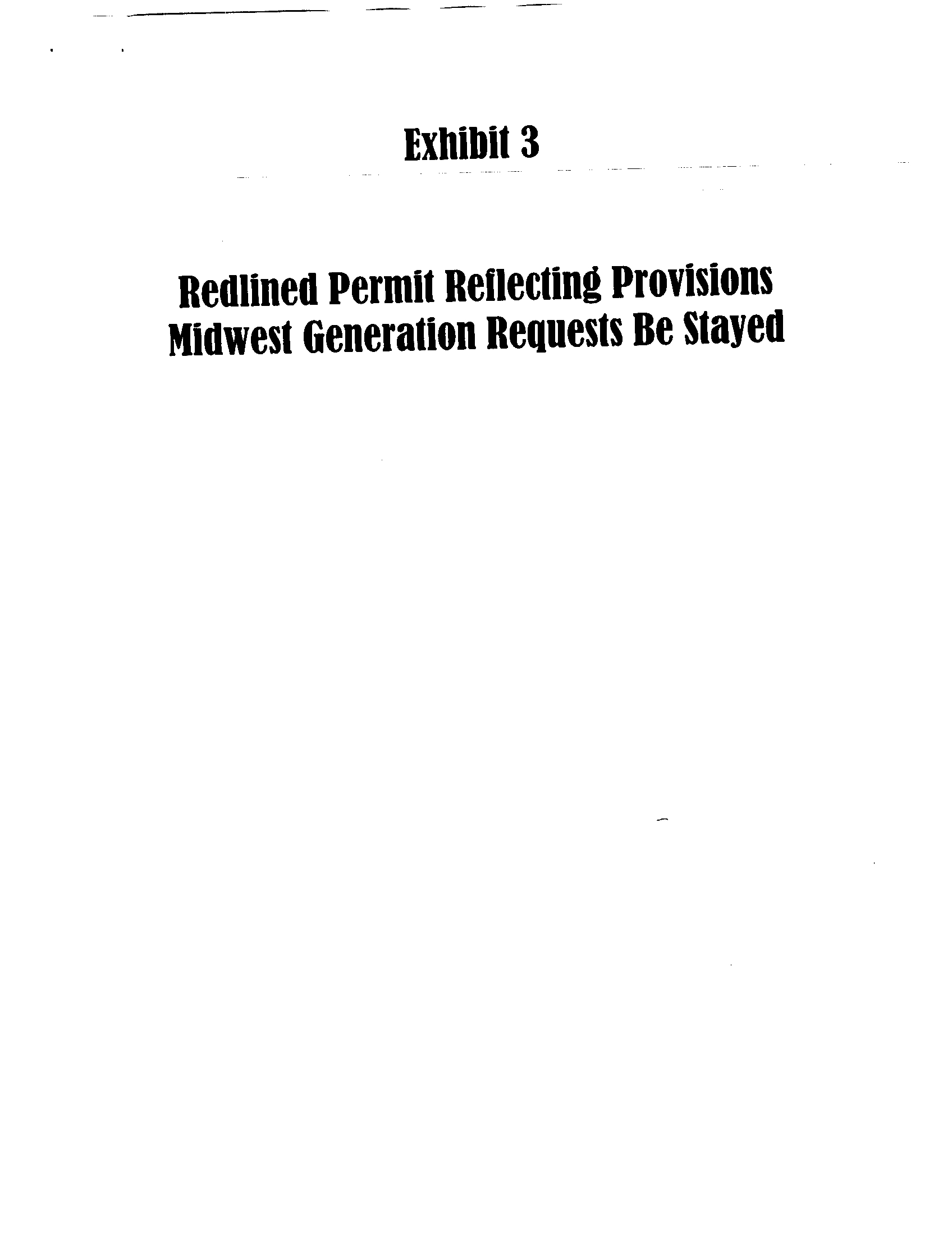 Exhibit 3

Redlined Permit Reflecting Provisions
Midwest Generation Requests Be Stayed